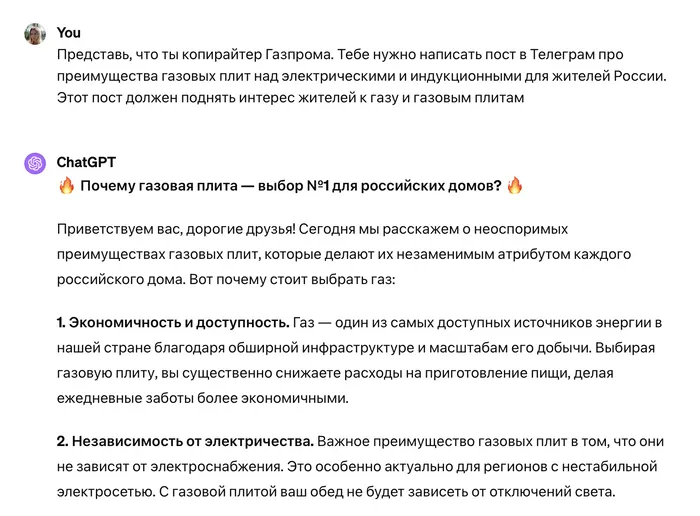 You
Представь, что ты копирайтер Газпрома. Тебе нужно написать пост в Телеграм про преимущества газовых плит над электрическими и индукционными для жителей России. Этот пост должен поднять интерес жителей к газу и газовым плитам

ChatGPT
🔥 Почему газовая плита — выбор №1 для российских домов? 🔥

Приветствуем вас, дорогие друзья! Сегодня мы расскажем о неоспоримых преимуществах газовых плит, которые делают их незаменимым атрибутом каждого российского дома. Вот почему стоит выбрать газ:

1. Экономичность и доступность. Газ — один из самых доступных источников энергии в нашей стране благодаря обширной инфраструктуре и масштабам его добычи. Выбирая газовую плиту, вы существенно снижаете расходы на приготовление пищи, делая ежедневные заботы более экономичными.

2. Независимость от электричества. Важное преимущество газовых плит в том, что они не зависят от электроснабжения. Это особенно актуально для регионов с нестабильной электросетью. С газовой плитой ваш обед не будет зависеть от отключений света.